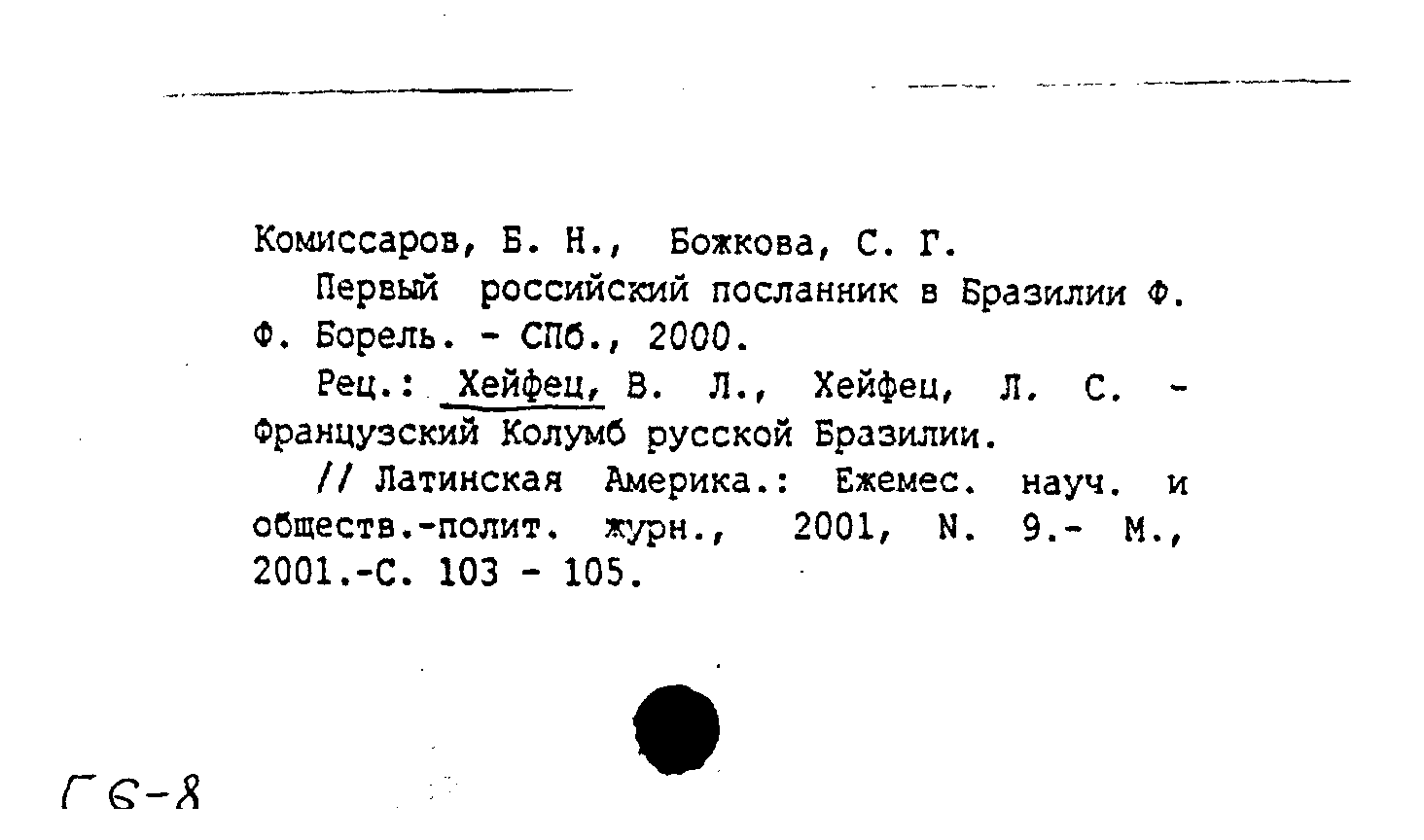 Комиссаров, Б. Н., Божкова, С. Г.

Первый российский посланник в Бразилии Ф. Ф. Борель. - СПб., 2000.

Рец.: Хейфец, В. Л., Хейфец, Л. С. - Французский Колумб русской Бразилии.

// Латинская Америка.: Ежемес. науч. и обществ.-полит. журн., 2001, N. 9.- М., 2001.-С. 103 - 105.

Г6-8